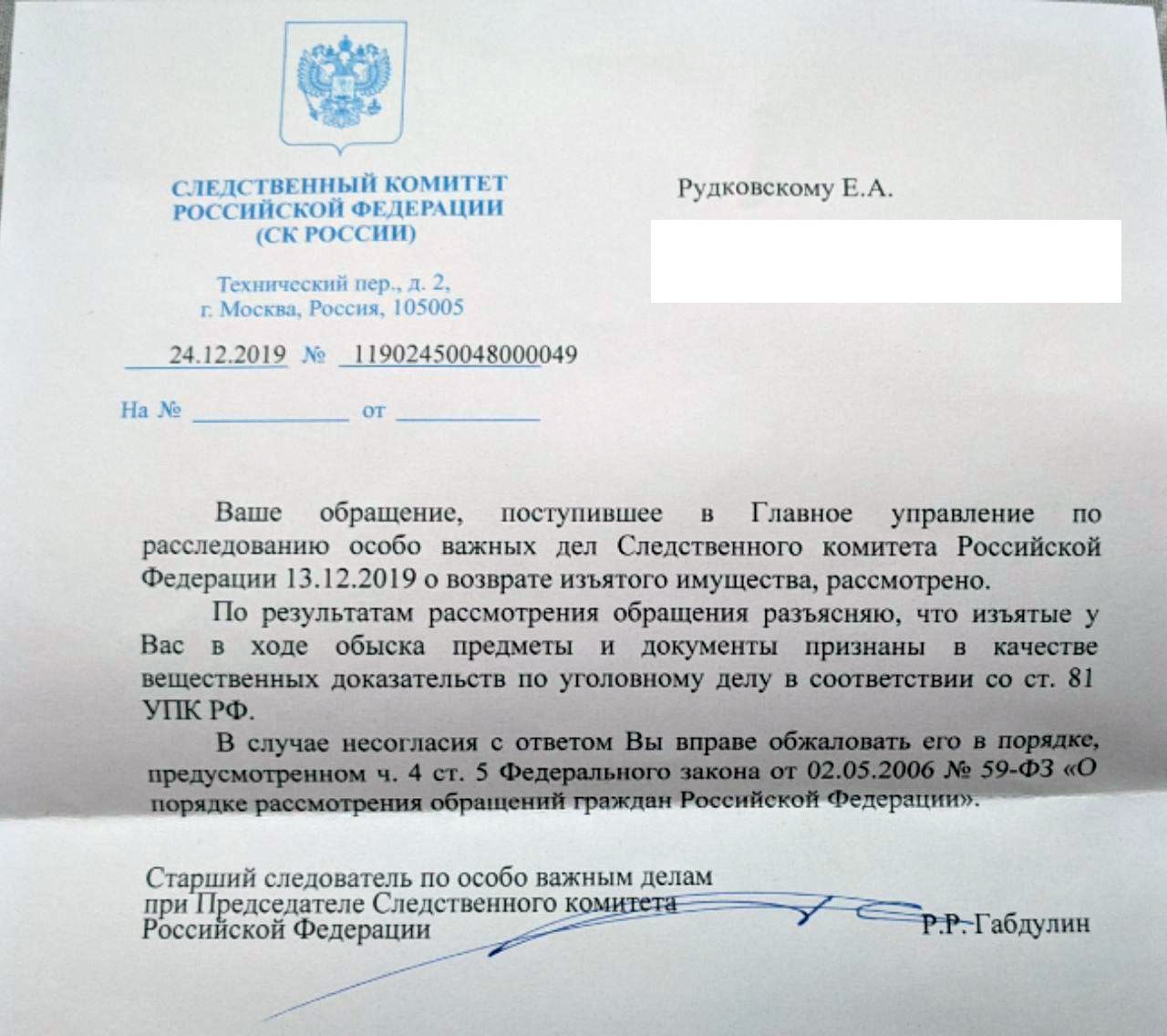 СЛЕДСТВЕННЫЙ КОМИТЕТ РОССИЙСКОЙ ФЕДЕРАЦИИ (СК РОССИИ)

Технический пер., д. 2, г. Москва, Россия, 105005

24.12.2019 № 11902450048000049

На № ____________ от ____________

Рудковскому Е.А.

Ваше обращение, поступившее в Главное управление по расследованию особо важных дел Следственного комитета Российской Федерации 13.12.2019 о возврате изъятого имущества, рассмотрено.

По результатам рассмотрения обращения разъясняю, что изъятые у Вас в ходе обыска предметы и документы признаны в качестве вещественных доказательств по уголовному делу в соответствии со ст. 81 УПК РФ.

В случае несогласия с ответом Вы вправе обжаловать его в порядке, предусмотренном ч. 4 ст. 5 Федерального закона от 02.05.2006 № 59-ФЗ «О порядке рассмотрения обращений граждан Российской Федерации».

Старший следователь по особо важным делам при Председателе Следственного комитета Российской Федерации Р.Р. Габдулин